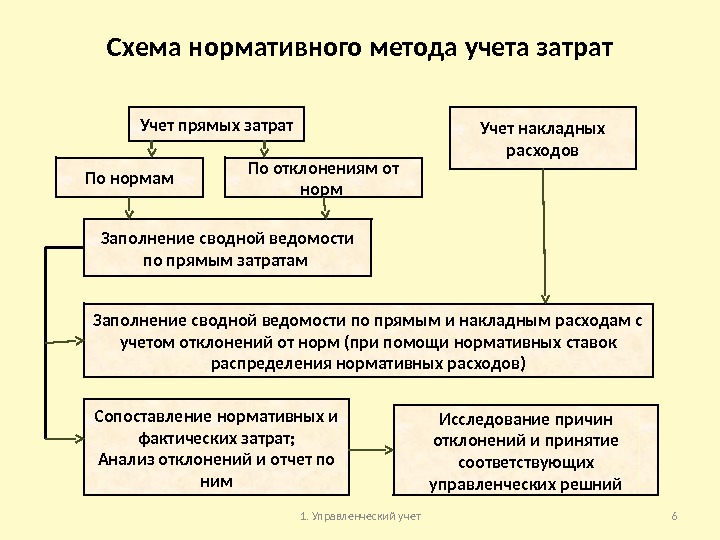 Схема нормативного метода учета затрат

Учет прямых затрат

Учет накладных расходов

По нормам

По отклонениям от норм

Заполнение сводной ведомости по прямым затратам

Заполнение сводной ведомости по прямым и накладным расходам с учетом отклонений от норм (при помощи нормативных ставок распределения нормативных расходов)

Сопоставление нормативных и фактических затрат;
Анализ отклонений и отчет по ним

Исследование причин отклонений и принятие соответствующих управленческих решний

1. Управленческий учет

6